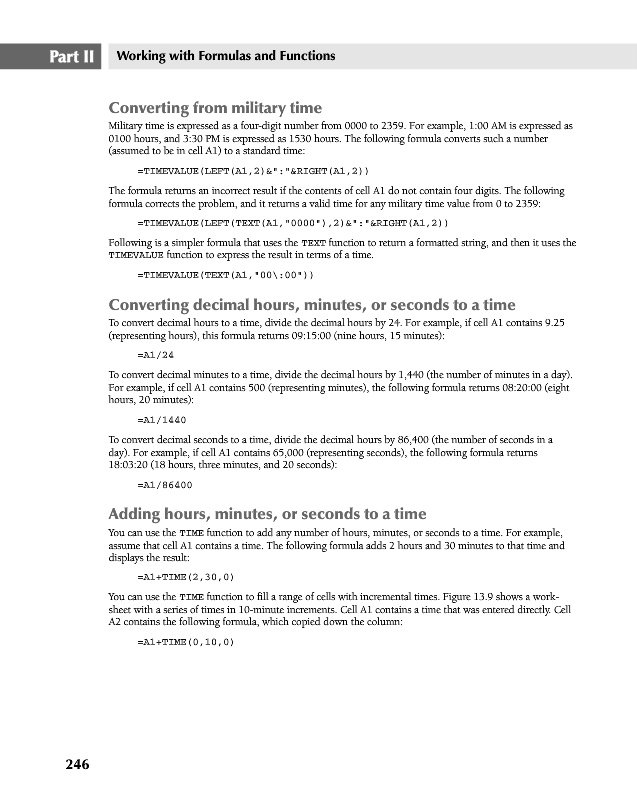 Part II Working with Formulas and Functions

Converting from military time

Military time is expressed as a four-digit number from 0000 to 2359. For example, 1:00 AM is expressed as 0100 hours, and 3:30 PM is expressed as 1530 hours. The following formula converts such a number (assumed to be in cell A1) to a standard time:

=TIMEVALUE(LEFT(A1,2)&":"&RIGHT(A1,2))

The formula returns an incorrect result if the contents of cell A1 do not contain four digits. The following formula corrects the problem, and it returns a valid time for any military time value from 0 to 2359:

=TIMEVALUE(LEFT(TEXT(A1,"0000"),2)&":"&RIGHT(A1,2))

Following is a simpler formula that uses the TEXT function to return a formatted string, and then it uses the TIMEVALUE function to express the result in terms of a time.

=TIMEVALUE(TEXT(A1,"00\:00"))

Converting decimal hours, minutes, or seconds to a time

To convert decimal hours to a time, divide the decimal hours by 24. For example, if cell A1 contains 9.25 (representing hours), this formula returns 09:15:00 (nine hours, 15 minutes):

=A1/24

To convert decimal minutes to a time, divide the decimal hours by 1,440 (the number of minutes in a day). For example, if cell A1 contains 500 (representing minutes), the following formula returns 08:20:00 (eight hours, 20 minutes):

=A1/1440

To convert decimal seconds to a time, divide the decimal hours by 86,400 (the number of seconds in a day). For example, if cell A1 contains 65,000 (representing seconds), the following formula returns 18:03:20 (18 hours, three minutes, and 20 seconds):

=A1/86400

Adding hours, minutes, or seconds to a time

You can use the TIME function to add any number of hours, minutes, or seconds to a time. For example, assume that cell A1 contains a time. The following formula adds 2 hours and 30 minutes to that time and displays the result:

=A1+TIME(2,30,0)

You can use the TIME function to fill a range of cells with incremental times. Figure 13.9 shows a worksheet with a series of times in 10-minute increments. Cell A1 contains a time that was entered directly. Cell A2 contains the following formula, which copied down the column:

=A1+TIME(0,10,0)

246